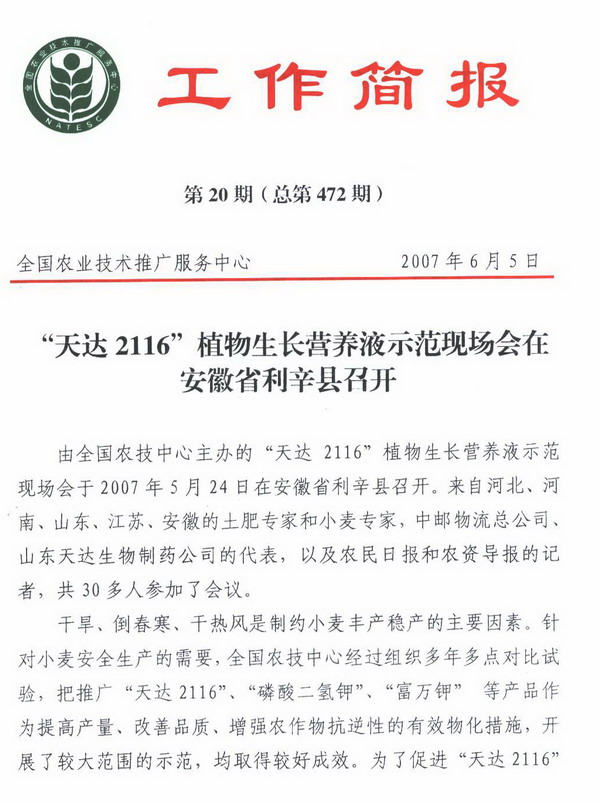 全国农业技术推广服务中心
NATESC

工作简报

第 20 期（总第 472 期）

全国农业技术推广服务中心　　2007 年 6 月 5 日

“天达 2116”植物生长营养液示范现场会在安徽省利辛县召开

由全国农技中心主办的“天达 2116”植物生长营养液示范现场会于 2007 年 5 月 24 日在安徽省利辛县召开。来自河北、河南、山东、江苏、安徽的土肥专家和小麦专家，中邮物流总公司、山东天达生物制药公司的代表，以及农民日报和农资导报的记者，共 30 多人参加了会议。

干旱、倒春寒、干热风是制约小麦丰产稳产的主要因素。针对小麦安全生产的需要，全国农技中心经过组织多年多点对比试验，把推广“天达 2116”、“磷酸二氢钾”、“富万钾” 等产品作为提高产量、改善品质、增强农作物抗逆性的有效物化措施，开展了较大范围的示范，均取得较好成效。为了促进“天达 2116”